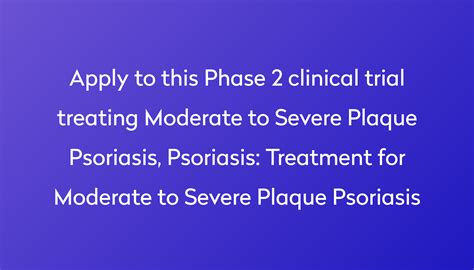 Apply to this Phase 2 clinical trial treating Moderate to Severe Plaque Psoriasis, Psoriasis: Treatment for Moderate to Severe Plaque Psoriasis